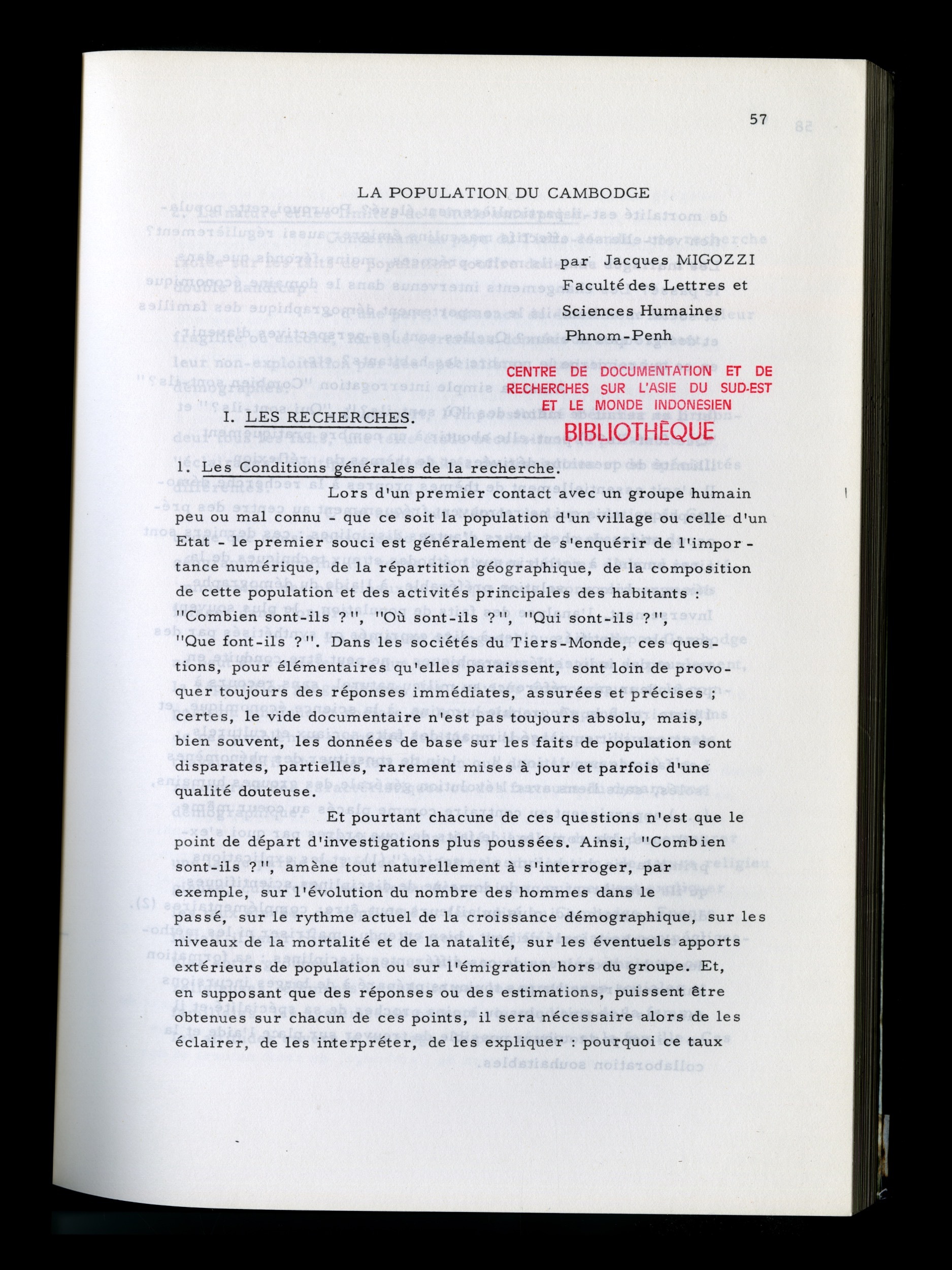 57

LA POPULATION DU CAMBODGE

par Jacques MIGOZZI
Faculté des Lettres et Sciences Humaines
Phnom-Penh

CENTRE DE DOCUMENTATION ET DE RECHERCHES SUR L'ASIE DU SUD-EST ET LE MONDE INDONESIEN
BIBLIOTHÈQUE

I. LES RECHERCHES.

1. Les Conditions générales de la recherche.

Lors d'un premier contact avec un groupe humain peu ou mal connu - que ce soit la population d'un village ou celle d'un Etat - le premier souci est généralement de s'enquérir de l'importance numérique, de la répartition géographique, de la composition de cette population et des activités principales des habitants : "Combien sont-ils ?", "Où sont-ils ?", "Qui sont-ils ?", "Que font-ils ?". Dans les sociétés du Tiers-Monde, ces questions, pour élémentaires qu'elles paraissent, sont loin de provoquer toujours des réponses immédiates, assurées et précises ; certes, le vide documentaire n'est pas toujours absolu, mais, bien souvent, les données de base sur les faits de population sont disparates, partielles, rarement mises à jour et parfois d'une qualité douteuse.

Et pourtant chacune de ces questions n'est que le point de départ d'investigations plus poussées. Ainsi, "Combien sont-ils ?", amène tout naturellement à s'interroger, par exemple, sur l'évolution du nombre des hommes dans le passé, sur le rythme actuel de la croissance démographique, sur les niveaux de la mortalité et de la natalité, sur les éventuels apports extérieurs de population ou sur l'émigration hors du groupe. Et, en supposant que des réponses ou des estimations, puissent être obtenues sur chacun de ces points, il sera nécessaire alors de les éclairer, de les interpréter, de les expliquer : pourquoi ce taux